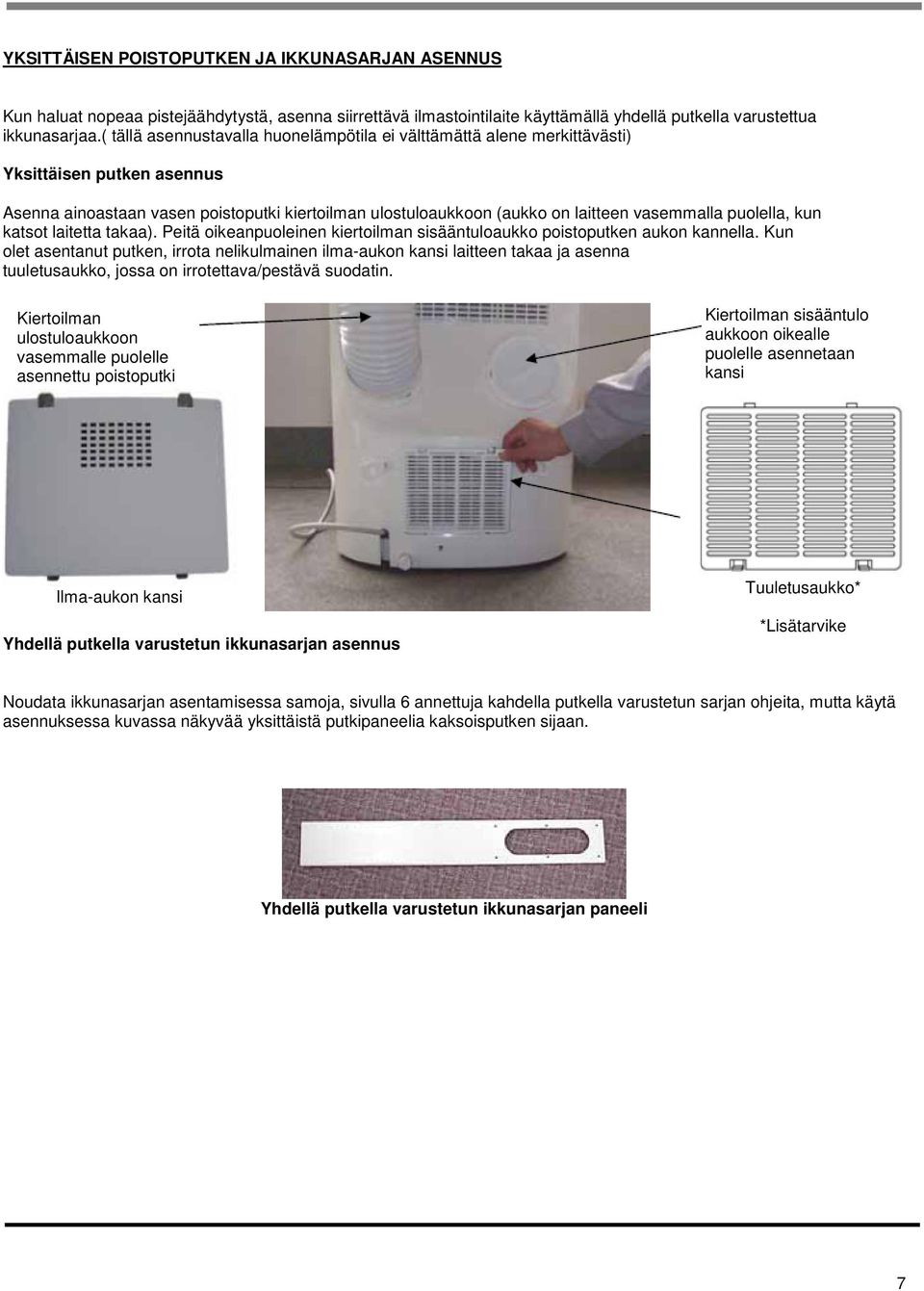 YKSITTÄISEN POISTOPUTKEN JA IKKUNASARJAN ASENNUS

Kun haluat nopeaa pistejäähdytystä, asenna siirrettävä ilmastointilaite käyttämällä yhdellä putkella varustettua ikkunasarjaa.( tällä asennustavalla huonelämpötila ei välttämättä alene merkittävästi)

Yksittäisen putken asennus

Asenna ainoastaan vasen poistoputki kiertoilman ulostuloaukkoon (aukko on laitteen vasemmalla puolella, kun katsot laitetta takaa). Peitä oikeanpuoleinen kiertoilman sisääntuloaukko poistoputken aukon kannella. Kun olet asentanut putken, irrota nelikulmainen ilma-aukon kansi laitteen takaa ja asenna tuuletusaukko, jossa on irrotettava/pestävä suodatin.

Kiertoilman ulostuloaukkoon vasemmalle puolelle asennettu poistoputki

Kiertoilman sisääntulo aukkoon oikealle puolelle asennetaan kansi

Ilma-aukon kansi

Tuuletusaukko*

*Lisätarvike

Yhdellä putkella varustetun ikkunasarjan asennus

Noudata ikkunasarjan asentamisessa samoja, sivulla 6 annettuja kahdella putkella varustetun sarjan ohjeita, mutta käytä asennuksessa kuvassa näkyvää yksittäistä putkipaneelia kaksoisputken sijaan.

Yhdellä putkella varustetun ikkunasarjan paneeli

7